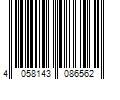 4 058143 086562